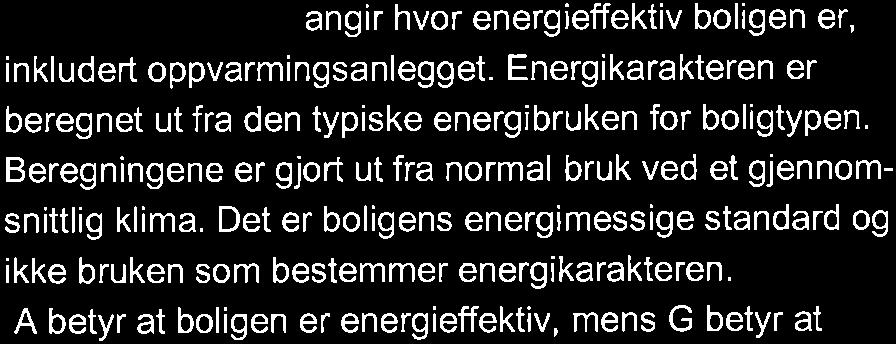 angir hvor energieffektiv boligen er, inkludert oppvarmingsanlegget. Energikarakteren er beregnet ut fra den typiske energibruken for boligtypen. Beregningene er gjort ut fra normal bruk ved et gjennomsnittlig klima. Det er boligens energimessige standard og ikke bruken som bestemmer energikarakteren.

A betyr at boligen er energieffektiv, mens G betyr at